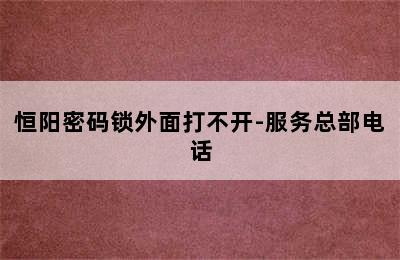 恒阳密码锁外面打不开-服务总部电话